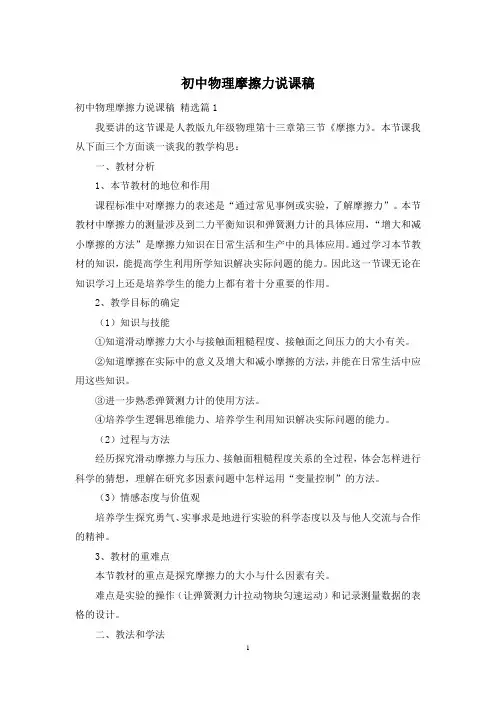 初中物理摩擦力说课稿

初中物理摩擦力说课稿 精选篇1

我要讲的这节课是人教版九年级物理第十三章第三节《摩擦力》。本节课我从下面三个方面谈一谈我的教学构思：

一、教材分析

1、本节教材的地位和作用

课程标准中对摩擦力的表述是“通过常见事例或实验，了解摩擦力”。本节教材中摩擦力的测量涉及到二力平衡知识和弹簧测力计的具体应用，“增大和减小摩擦的方法”是摩擦力知识在日常生活和生产中的具体应用。通过学习本节教材的知识，能提高学生利用所学知识解决实际问题的能力。因此这一节课无论在知识学习上还是培养学生的能力上都有着十分重要的作用。

2、教学目标的确定

（1）知识与技能

①知道滑动摩擦力大小与接触面粗糙程度、接触面之间压力的大小有关。

②知道摩擦在实际中的意义及增大和减小摩擦的方法，并能在日常生活中应用这些知识。

③进一步熟悉弹簧测力计的使用方法。

④培养学生逻辑思维能力、培养学生利用知识解决实际问题的能力。

（2）过程与方法

经历探究滑动摩擦力与压力、接触面粗糙程度关系的全过程，体会怎样进行科学的猜想，理解在研究多因素问题中怎样运用“变量控制”的方法。

（3）情感态度与价值观

培养学生探究勇气、实事求是地进行实验的科学态度以及与他人交流与合作的精神。

3、教材的重难点

本节教材的重点是探究摩擦力的大小与什么因素有关。

难点是实验的操作（让弹簧测力计拉动物块匀速运动）和记录测量数据的表格的设计。

二、教法和学法

1